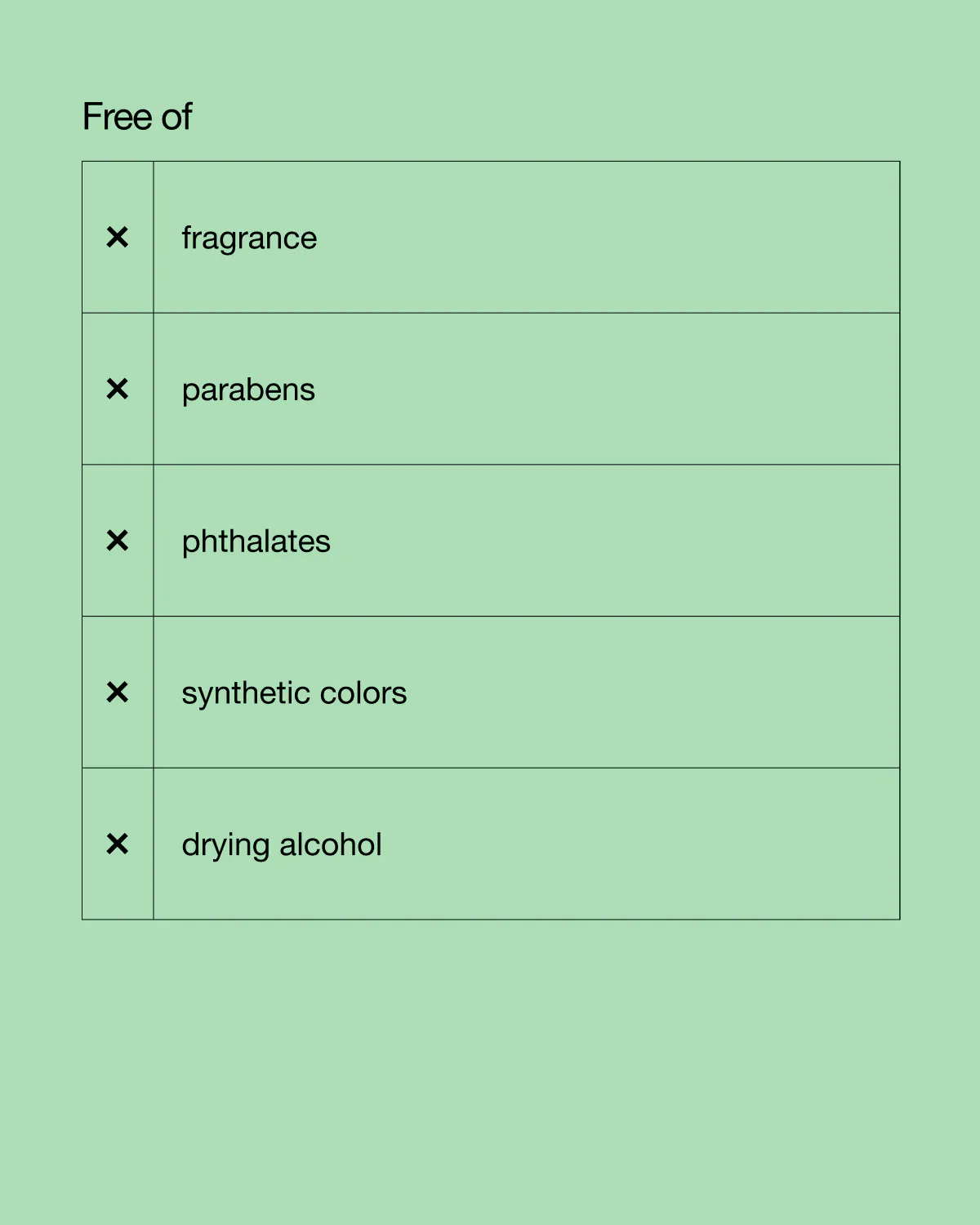 Free of

| ✕ | fragrance |
|---|---|
| ✕ | parabens |
| ✕ | phthalates |
| ✕ | synthetic colors |
| ✕ | drying alcohol |